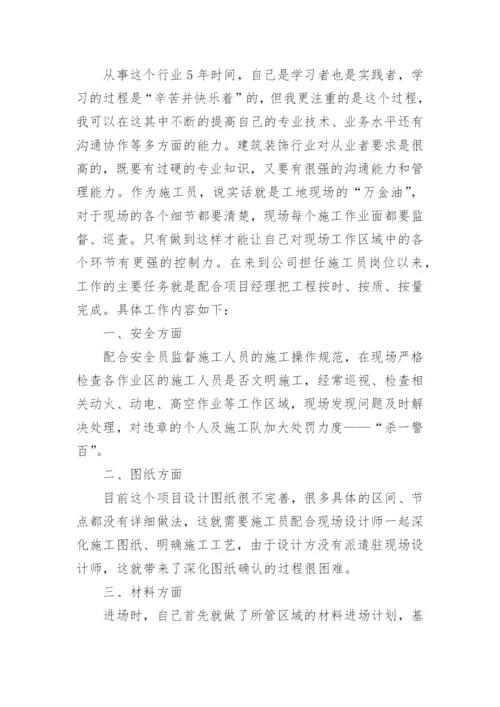 从事这个行业5年时间，自己是学习者也是实践者，学习的过程是“辛苦并快乐着”的，但我更注重的是这个过程，我可以在这其中不断的提高自己的专业技术、业务水平还有沟通协作等多方面的能力。建筑装饰行业对从业者要求是很高的，既要有过硬的专业知识，又要有很强的沟通能力和管理能力。作为施工员，说实话就是工地现场的“万金油”，对于现场的各个细节都要清楚，现场每个施工作业面都要监督、巡查。只有做到这样才能让自己对现场工作区域中的各个环节有更强的控制力。在来到公司担任施工员岗位以来，工作的主要任务就是配合项目经理把工程按时、按质、按量完成。具体工作内容如下：

一、安全方面

配合安全员监督施工人员的施工操作规范，在现场严格检查各作业区的施工人员是否文明施工，经常巡视、检查相关动火、动电、高空作业等工作区域，现场发现问题及时解决处理，对违章的个人及施工队加大处罚力度——“杀一警百”。

二、图纸方面

目前这个项目设计图纸很不完善，很多具体的区间、节点都没有详细做法，这就需要施工员配合现场设计师一起深化施工图纸、明确施工工艺，由于设计方没有派遣驻现场设计师，这就带来了深化图纸确认的过程很困难。

三、材料方面

进场时，自己首先就做了所管区域的材料进场计划，基